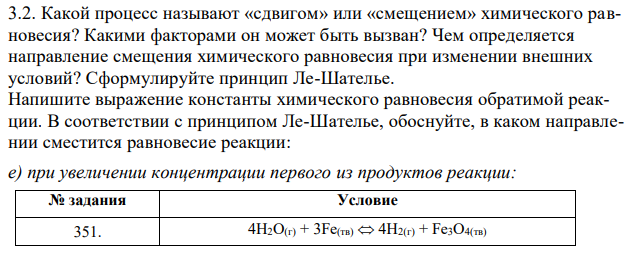 3.2. Какой процесс называют «сдвигом» или «смещением» химического равновесия? Какими факторами он может быть вызван? Чем определяется направление смещения химического равновесия при изменении внешних условий? Сформулируйте принцип Ле-Шателье.
Напишите выражение константы химического равновесия обратимой реакции. В соответствии с принципом Ле-Шателье, обоснуйте, в каком направлении сместится равновесие реакции:

е) при увеличении концентрации первого из продуктов реакции:

| № задания | Условие |
|---|---|
| 351. | $4H_2O_{(г)} + 3Fe_{(тв)} \Leftrightarrow 4H_{2(г)} + Fe_3O_{4(тв)}$ |